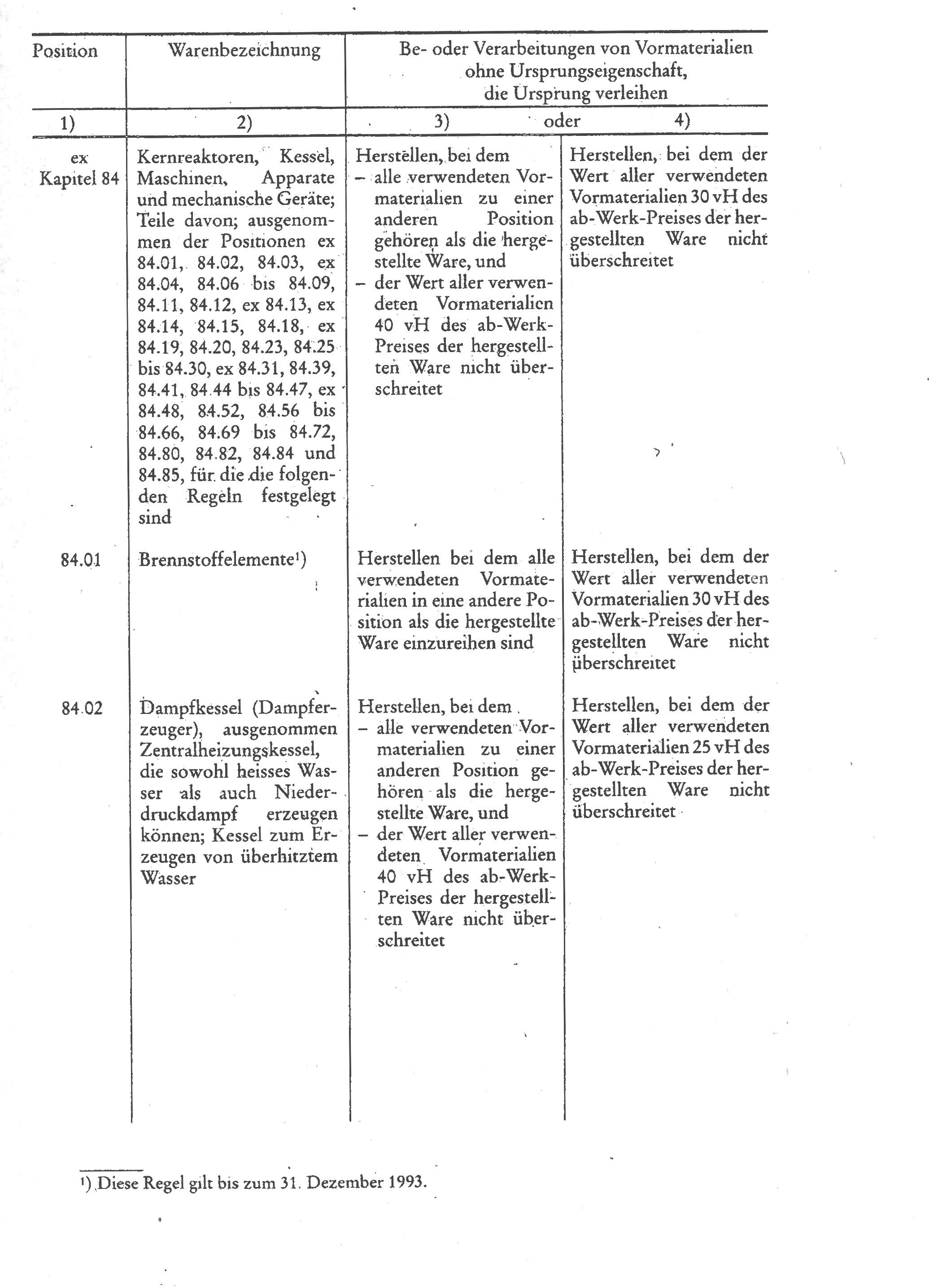 | Position | Warenbezeichnung | Be- oder Verarbeitungen von Vormaterialien ohne Ursprungseigenschaft, die Ursprung verleihen | |
|---|---|---|---|
| 1) | 2) | 3) oder | 4) |
| ex Kapitel 84 | Kernreaktoren, Kessel, Maschinen, Apparate und mechanische Geräte; Teile davon; ausgenommen der Positionen ex 84.01, 84.02, 84.03, ex 84.04, 84.06 bis 84.09, 84.11, 84.12, ex 84.13, ex 84.14, 84.15, 84.18, ex 84.19, 84.20, 84.23, 84.25 bis 84.30, ex 84.31, 84.39, 84.41, 84.44 bis 84.47, ex 84.48, 84.52, 84.56 bis 84.66, 84.69 bis 84.72, 84.80, 84.82, 84.84 und 84.85, für die die folgenden Regeln festgelegt sind | Herstellen, bei dem – alle verwendeten Vormaterialien zu einer anderen Position gehören als die hergestellte Ware, und – der Wert aller verwendeten Vormaterialien 40 vH des ab-Werk-Preises der hergestellten Ware nicht überschreitet | Herstellen, bei dem der Wert aller verwendeten Vormaterialien 30 vH des ab-Werk-Preises der hergestellten Ware nicht überschreitet |
| 84.01 | Brennstoffelemente¹) | Herstellen bei dem alle verwendeten Vormaterialien in eine andere Position als die hergestellte Ware einzureihen sind | Herstellen, bei dem der Wert aller verwendeten Vormaterialien 30 vH des ab-Werk-Preises der hergestellten Ware nicht überschreitet |
| 84.02 | Dampfkessel (Dampferzeuger), ausgenommen Zentralheizungskessel, die sowohl heisses Wasser als auch Niederdruckdampf erzeugen können; Kessel zum Erzeugen von überhitztem Wasser | Herstellen, bei dem – alle verwendeten Vormaterialien zu einer anderen Position gehören als die hergestellte Ware, und – der Wert aller verwendeten Vormaterialien 40 vH des ab-Werk-Preises der hergestellten Ware nicht überschreitet | Herstellen, bei dem der Wert aller verwendeten Vormaterialien 25 vH des ab-Werk-Preises der hergestellten Ware nicht überschreitet |

¹) Diese Regel gilt bis zum 31. Dezember 1993.